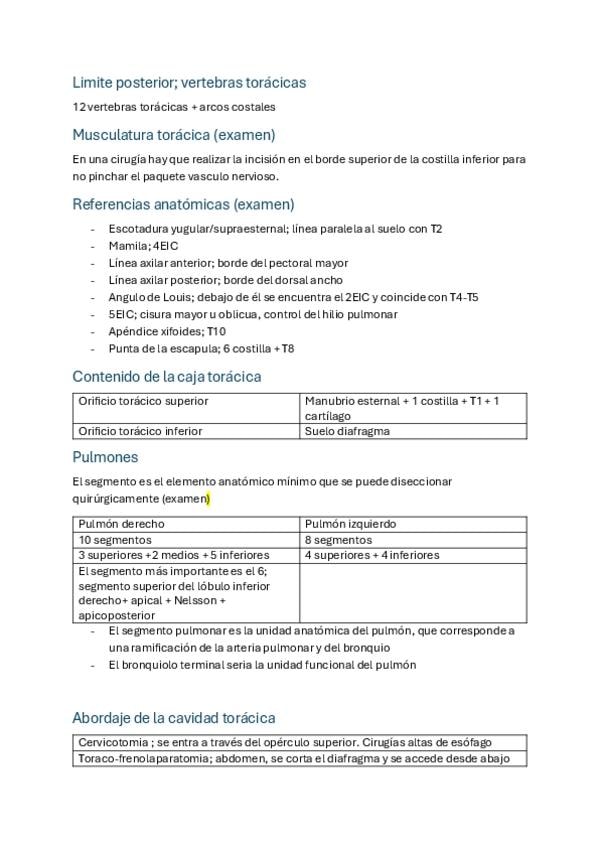 Limite posterior; vertebras torácicas

12 vertebras torácicas + arcos costales

Musculatura torácica (examen)

En una cirugía hay que realizar la incisión en el borde superior de la costilla inferior para no pinchar el paquete vasculo nervioso.

Referencias anatómicas (examen)

- Escotadura yugular/supraesternal; línea paralela al suelo con T2
- Mamila; 4EIC
- Línea axilar anterior; borde del pectoral mayor
- Línea axilar posterior; borde del dorsal ancho
- Angulo de Louis; debajo de él se encuentra el 2EIC y coincide con T4-T5
- 5EIC; cisura mayor u oblicua, control del hilio pulmonar
- Apéndice xifoides; T10
- Punta de la escapula; 6 costilla + T8

Contenido de la caja torácica

| Orificio torácico superior | Manubrio esternal + 1 costilla + T1 + 1 cartílago |
|---|---|
| Orificio torácico inferior | Suelo diafragma |

Pulmones

El segmento es el elemento anatómico mínimo que se puede diseccionar quirúrgicamente (examen)

| Pulmón derecho | Pulmón izquierdo |
|---|---|
| 10 segmentos | 8 segmentos |
| 3 superiores +2 medios + 5 inferiores | 4 superiores + 4 inferiores |
| El segmento más importante es el 6; segmento superior del lóbulo inferior derecho+ apical + Nelsson + apicoposterior | |

- El segmento pulmonar es la unidad anatómica del pulmón, que corresponde a una ramificación de la arteria pulmonar y del bronquio
- El bronquiolo terminal seria la unidad funcional del pulmón

Abordaje de la cavidad torácica

| Cervicotomia ; se entra a través del opérculo superior. Cirugías altas de esófago |
|---|
| Toraco-frenolaparatomia; abdomen, se corta el diafragma y se accede desde abajo |